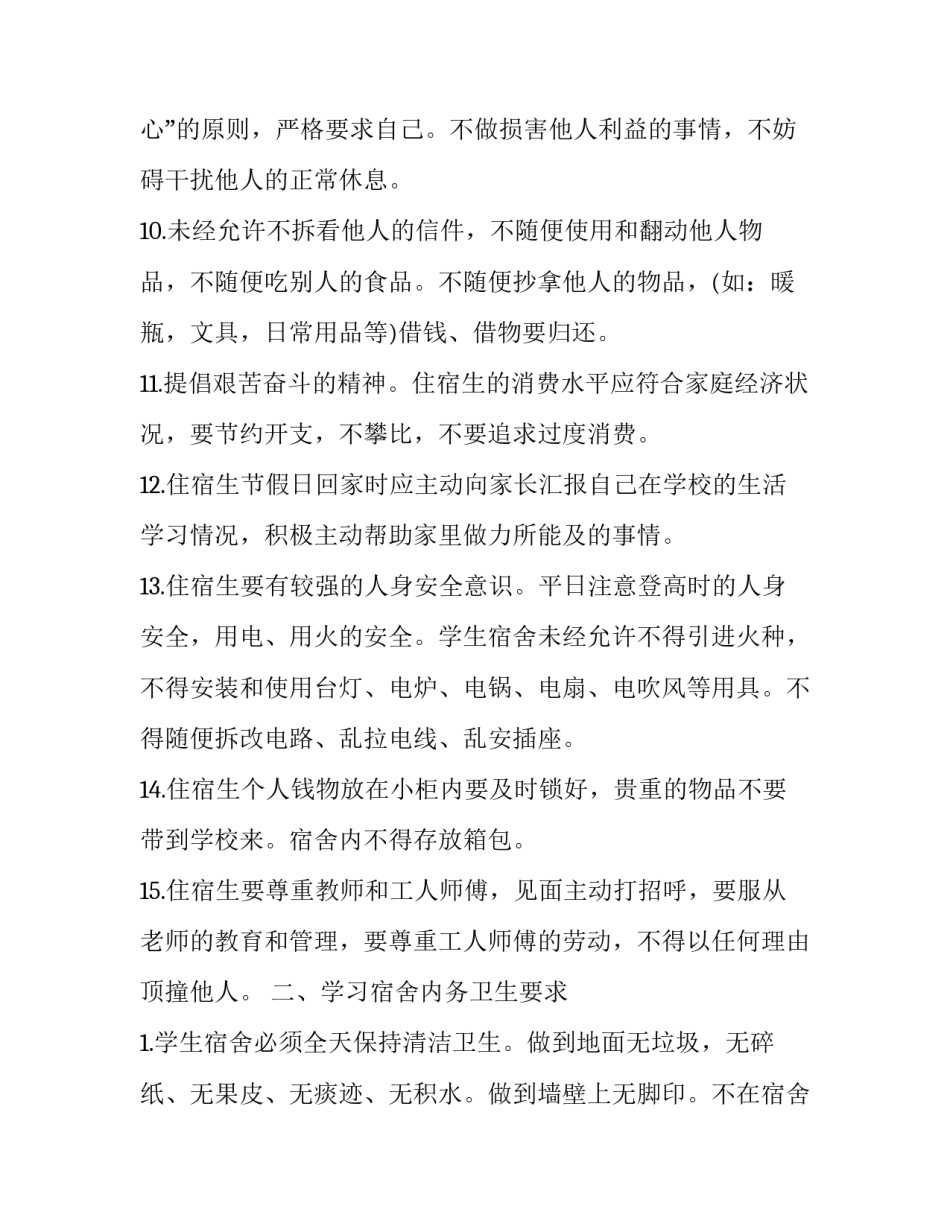 心”的原则，严格要求自己。不做损害他人利益的事情，不妨碍干扰他人的正常休息。

10.未经允许不拆看他人的信件，不随便使用和翻动他人物品，不随便吃别人的食品。不随便抄拿他人的物品，(如：暖瓶，文具，日常用品等)借钱、借物要归还。

11.提倡艰苦奋斗的精神。住宿生的消费水平应符合家庭经济状况，要节约开支，不攀比，不要追求过度消费。

12.住宿生节假日回家时应主动向家长汇报自己在学校的生活学习情况，积极主动帮助家里做力所能及的事情。

13.住宿生要有较强的人身安全意识。平日注意登高时的人身安全，用电、用火的安全。学生宿舍未经允许不得引进火种，不得安装和使用台灯、电炉、电锅、电扇、电吹风等用具。不得随便拆改电路、乱拉电线、乱安插座。

14.住宿生个人钱物放在小柜内要及时锁好，贵重的物品不要带到学校来。宿舍内不得存放箱包。

15.住宿生要尊重教师和工人师傅，见面主动打招呼，要服从老师的教育和管理，要尊重工人师傅的劳动，不得以任何理由顶撞他人。 二、学习宿舍内务卫生要求

1.学生宿舍必须全天保持清洁卫生。做到地面无垃圾，无碎纸、无果皮、无痰迹、无积水。做到墙壁上无脚印。不在宿舍